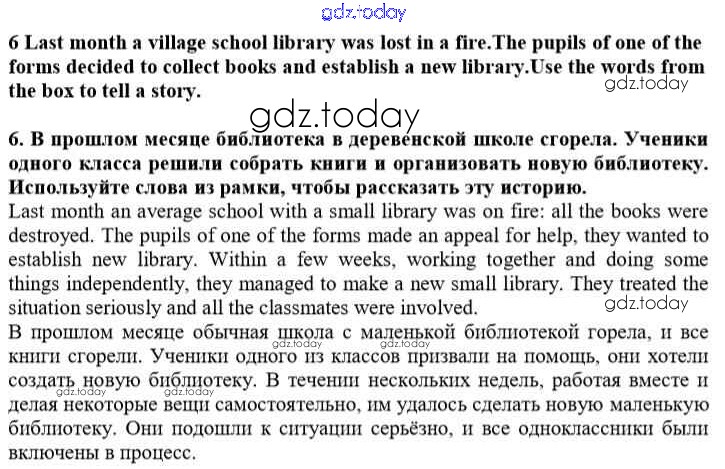 6 Last month a village school library was lost in a fire.The pupils of one of the forms decided to collect books and establish a new library.Use the words from the box to tell a story.

6. В прошлом месяце библиотека в деревенской школе сгорела. Ученики одного класса решили собрать книги и организовать новую библиотеку. Используйте слова из рамки, чтобы рассказать эту историю.

Last month an average school with a small library was on fire: all the books were destroyed. The pupils of one of the forms made an appeal for help, they wanted to establish new library. Within a few weeks, working together and doing some things independently, they managed to make a new small library. They treated the situation seriously and all the classmates were involved.

В прошлом месяце обычная школа с маленькой библиотекой горела, и все книги сгорели. Ученики одного из классов призвали на помощь, они хотели создать новую библиотеку. В течении нескольких недель, работая вместе и делая некоторые вещи самостоятельно, им удалось сделать новую маленькую библиотеку. Они подошли к ситуации серьёзно, и все одноклассники были включены в процесс.

gdz.today